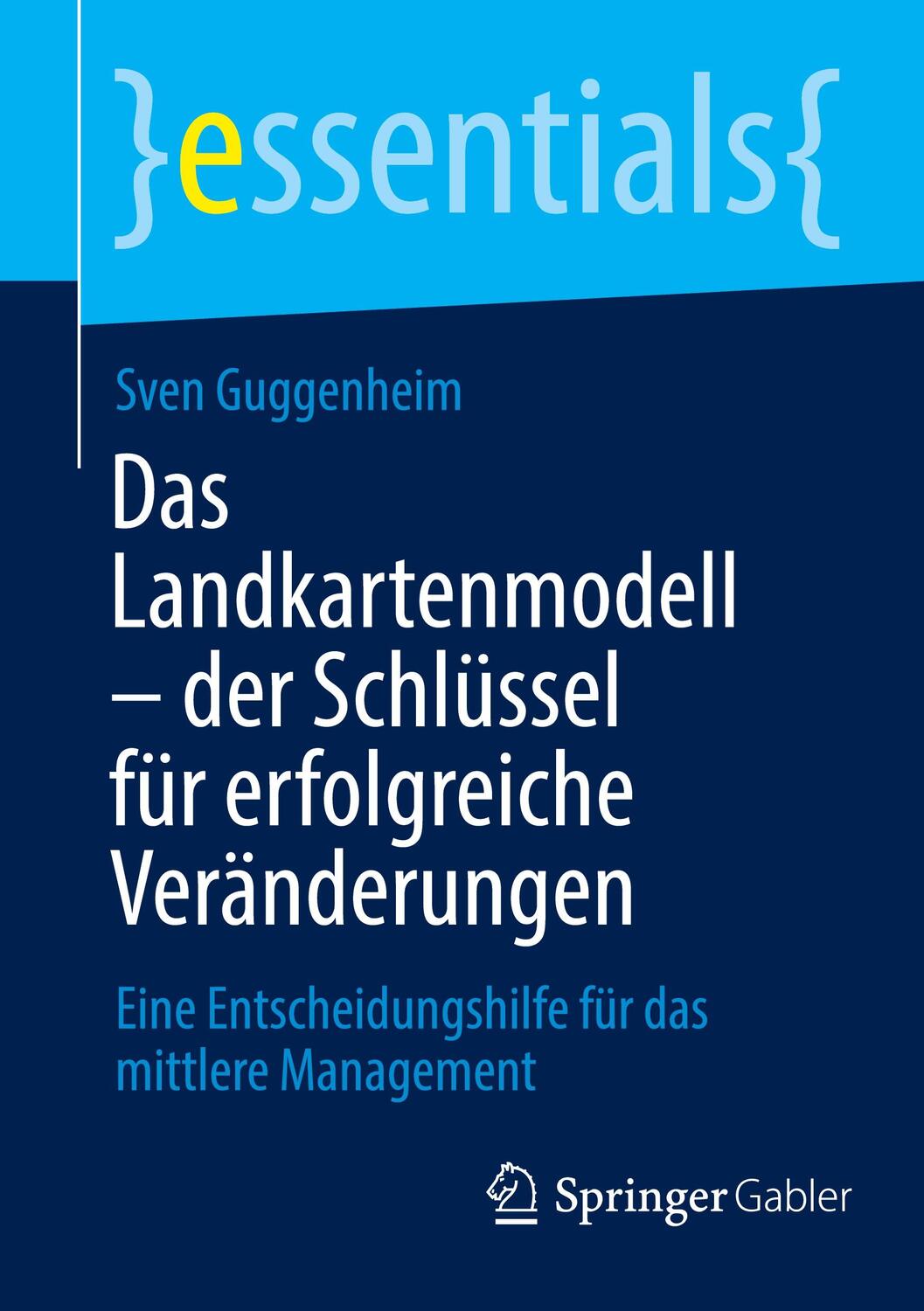 }essentials{

Sven Guggenheim

Das Landkartenmodell – der Schlüssel für erfolgreiche Veränderungen

Eine Entscheidungshilfe für das mittlere Management

Springer Gabler